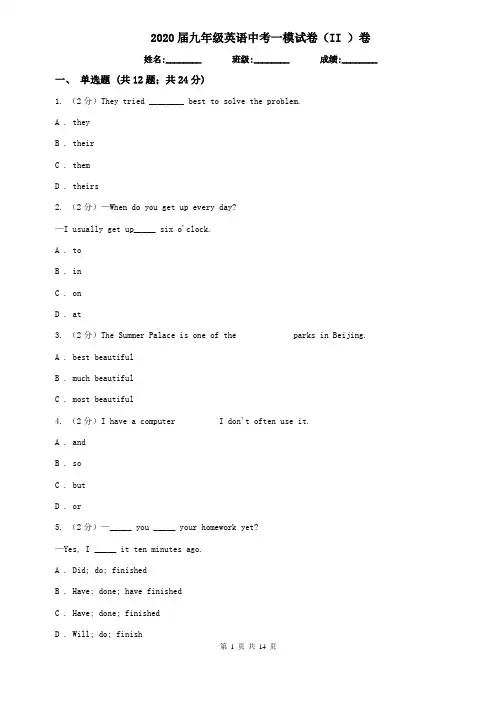 2020届九年级英语中考一模试卷（II ）卷

姓名:________ 班级:________ 成绩:________

一、 单选题 (共12题；共24分)

1. （2分）They tried ________ best to solve the problem.

A . they

B . their

C . them

D . theirs

2. （2分）—When do you get up every day?

—I usually get up_____ six o'clock.

A . to

B . in

C . on

D . at

3. （2分）The Summer Palace is one of the parks in Beijing.

A . best beautiful

B . much beautiful

C . most beautiful

4. （2分）I have a computer I don't often use it.

A . and

B . so

C . but

D . or

5. （2分）—_____ you _____ your homework yet?

—Yes, I _____ it ten minutes ago.

A . Did; do; finished

B . Have; done; have finished

C . Have; done; finished

D . Will; do; finish

第 1 页 共 14 页